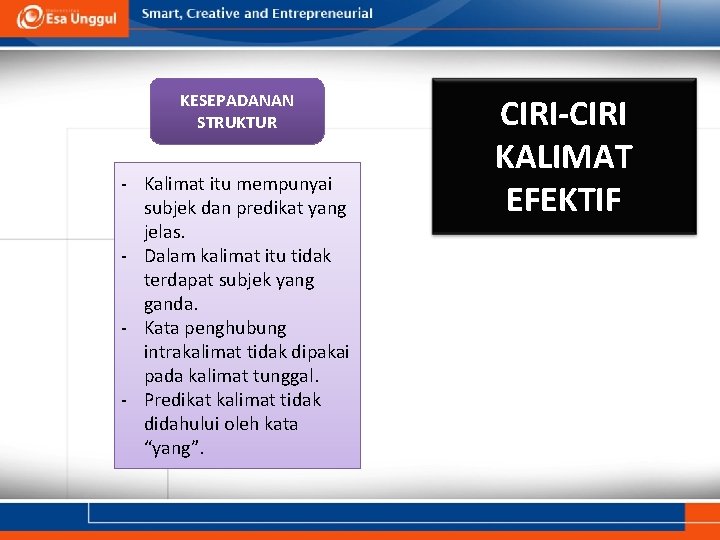 Esa Unggul

Smart, Creative and Entrepreneurial

KESEPADANAN STRUKTUR

- Kalimat itu mempunyai subjek dan predikat yang jelas.
- Dalam kalimat itu tidak terdapat subjek yang ganda.
- Kata penghubung intrakalimat tidak dipakai pada kalimat tunggal.
- Predikat kalimat tidak didahului oleh kata “yang”.

CIRI-CIRI KALIMAT EFEKTIF